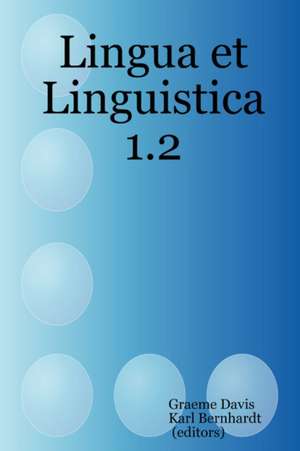 Lingua et Linguistica 1.2

Graeme Davis
Karl Bernhardt
(editors)